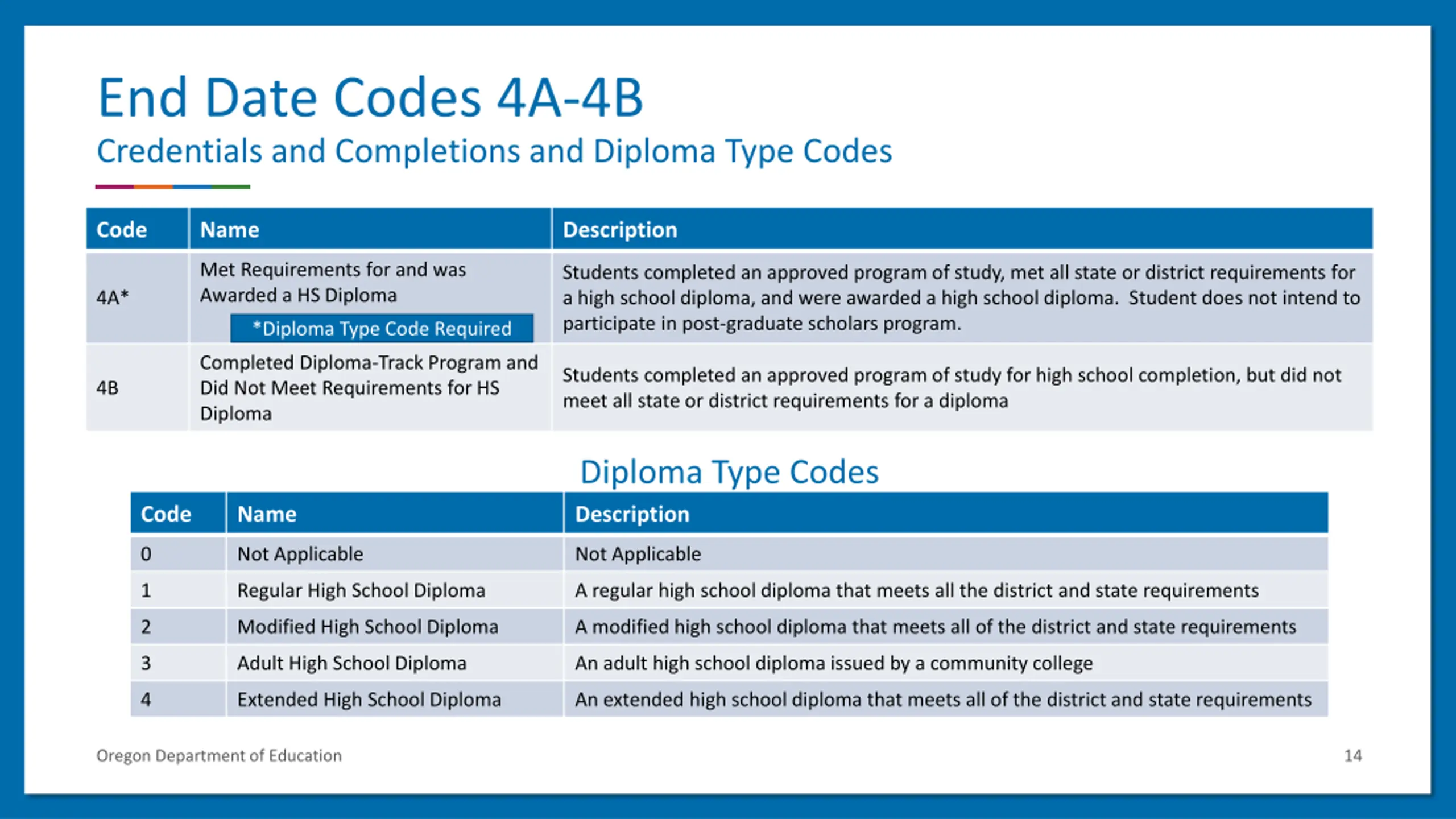 End Date Codes 4A-4B
Credentials and Completions and Diploma Type Codes

| Code | Name | Description |
|---|---|---|
| 4A* | Met Requirements for and was Awarded a HS Diploma *Diploma Type Code Required | Students completed an approved program of study, met all state or district requirements for a high school diploma, and were awarded a high school diploma. Student does not intend to participate in post-graduate scholars program. |
| 4B | Completed Diploma-Track Program and Did Not Meet Requirements for HS Diploma | Students completed an approved program of study for high school completion, but did not meet all state or district requirements for a diploma |

Diploma Type Codes

| Code | Name | Description |
|---|---|---|
| 0 | Not Applicable | Not Applicable |
| 1 | Regular High School Diploma | A regular high school diploma that meets all the district and state requirements |
| 2 | Modified High School Diploma | A modified high school diploma that meets all of the district and state requirements |
| 3 | Adult High School Diploma | An adult high school diploma issued by a community college |
| 4 | Extended High School Diploma | An extended high school diploma that meets all of the district and state requirements |

Oregon Department of Education
14